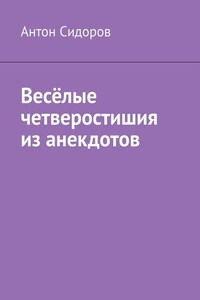 Антон Сидоров

Весёлые четверостишия из анекдотов